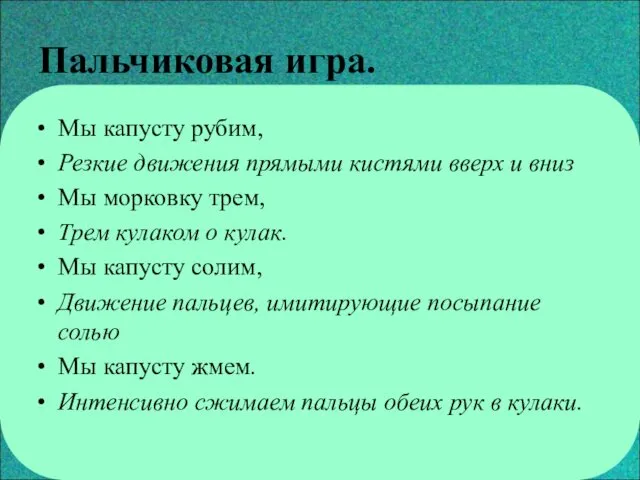 Пальчиковая игра.

• Мы капусту рубим,
• Резкие движения прямыми кистями вверх и вниз
• Мы морковку трем,
• Трем кулаком о кулак.
• Мы капусту солим,
• Движение пальцев, имитирующие посыпание солью
• Мы капусту жмем.
• Интенсивно сжимаем пальцы обеих рук в кулаки.